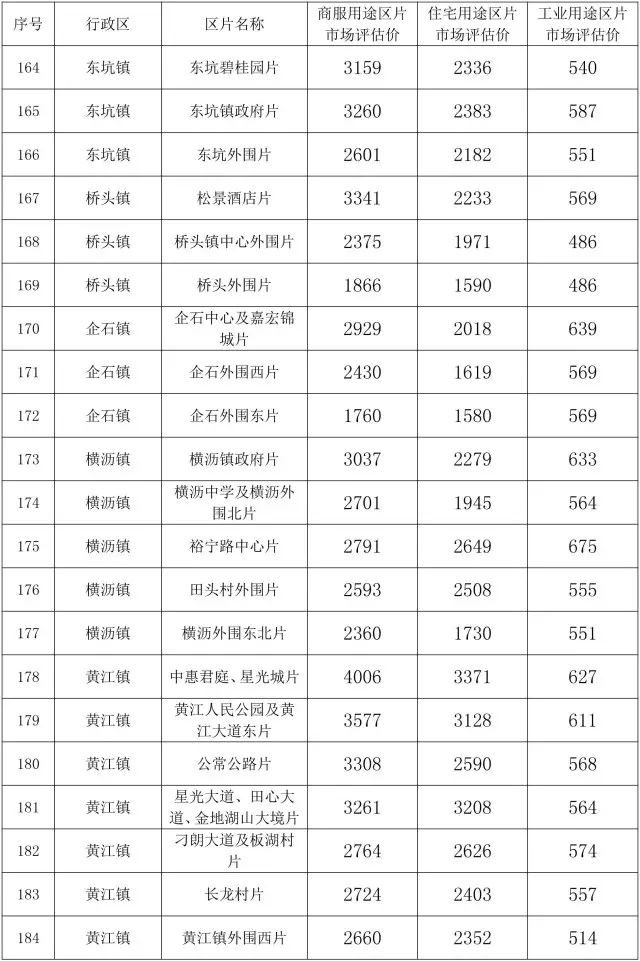 | 序号 | 行政区 | 区片名称 | 商服用途区片市场评估价 | 住宅用途区片市场评估价 | 工业用途区片市场评估价 |
|---|---|---|---|---|---|
| 164 | 东坑镇 | 东坑碧桂园片 | 3159 | 2336 | 540 |
| 165 | 东坑镇 | 东坑镇政府片 | 3260 | 2383 | 587 |
| 166 | 东坑镇 | 东坑外围片 | 2601 | 2182 | 551 |
| 167 | 桥头镇 | 松景酒店片 | 3341 | 2233 | 569 |
| 168 | 桥头镇 | 桥头镇中心外围片 | 2375 | 1971 | 486 |
| 169 | 桥头镇 | 桥头外围片 | 1866 | 1590 | 486 |
| 170 | 企石镇 | 企石中心及嘉宏锦城片 | 2929 | 2018 | 639 |
| 171 | 企石镇 | 企石外围西片 | 2430 | 1619 | 569 |
| 172 | 企石镇 | 企石外围东片 | 1760 | 1580 | 569 |
| 173 | 横沥镇 | 横沥镇政府片 | 3037 | 2279 | 633 |
| 174 | 横沥镇 | 横沥中学及横沥外围北片 | 2701 | 1945 | 564 |
| 175 | 横沥镇 | 裕宁路中心片 | 2791 | 2649 | 675 |
| 176 | 横沥镇 | 田头村外围片 | 2593 | 2508 | 555 |
| 177 | 横沥镇 | 横沥外围东北片 | 2360 | 1730 | 551 |
| 178 | 黄江镇 | 中惠君庭、星光城片 | 4006 | 3371 | 627 |
| 179 | 黄江镇 | 黄江人民公园及黄江大道东片 | 3577 | 3128 | 611 |
| 180 | 黄江镇 | 公常公路片 | 3308 | 2590 | 568 |
| 181 | 黄江镇 | 星光大道、田心大道、金地湖山大境片 | 3261 | 3208 | 564 |
| 182 | 黄江镇 | 刁朗大道及板湖村片 | 2764 | 2626 | 574 |
| 183 | 黄江镇 | 长龙村片 | 2724 | 2403 | 557 |
| 184 | 黄江镇 | 黄江镇外围西片 | 2660 | 2352 | 514 |